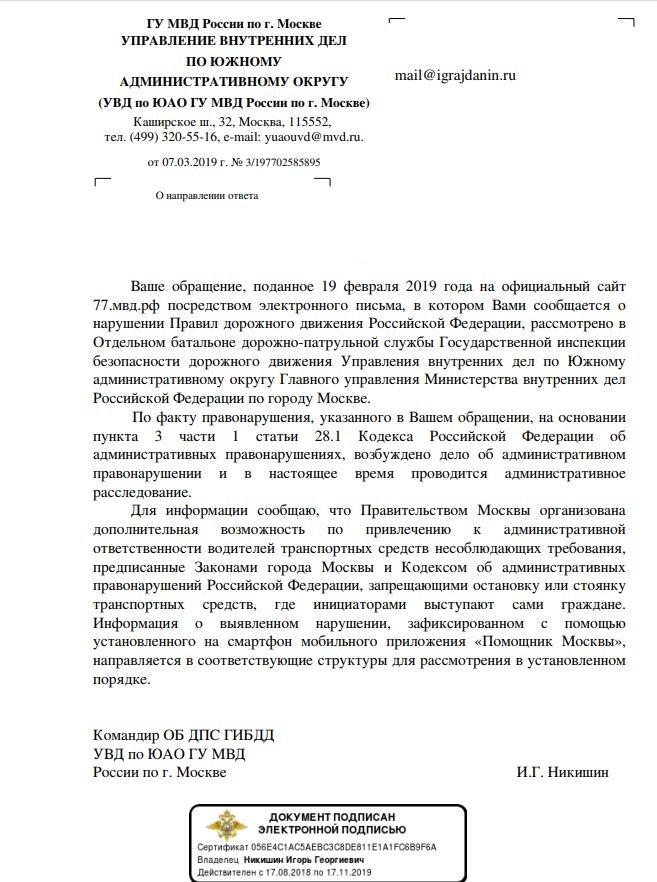 ГУ МВД России по г. Москве
УПРАВЛЕНИЕ ВНУТРЕННИХ ДЕЛ
ПО ЮЖНОМУ
АДМИНИСТРАТИВНОМУ ОКРУГУ
(УВД по ЮАО ГУ МВД России по г. Москве)
Каширское ш., 32, Москва, 115552,
тел. (499) 320-55-16, e-mail: yuaouvd@mvd.ru.
от 07.03.2019 г. № 3/197702585895

О направлении ответа

mail@igrajdanin.ru

Ваше обращение, поданное 19 февраля 2019 года на официальный сайт 77.мвд.рф посредством электронного письма, в котором Вами сообщается о нарушении Правил дорожного движения Российской Федерации, рассмотрено в Отдельном батальоне дорожно-патрульной службы Государственной инспекции безопасности дорожного движения Управления внутренних дел по Южному административному округу Главного управления Министерства внутренних дел Российской Федерации по городу Москве.

По факту правонарушения, указанного в Вашем обращении, на основании пункта 3 части 1 статьи 28.1 Кодекса Российской Федерации об административных правонарушениях, возбуждено дело об административном правонарушении и в настоящее время проводится административное расследование.

Для информации сообщаю, что Правительством Москвы организована дополнительная возможность по привлечению к административной ответственности водителей транспортных средств несоблюдающих требования, предписанные Законами города Москвы и Кодексом об административных правонарушений Российской Федерации, запрещающими остановку или стоянку транспортных средств, где инициаторами выступают сами граждане. Информация о выявленном нарушении, зафиксированном с помощью установленного на смартфон мобильного приложения «Помощник Москвы», направляется в соответствующие структуры для рассмотрения в установленном порядке.

Командир ОБ ДПС ГИБДД
УВД по ЮАО ГУ МВД
России по г. Москве

И.Г. Никишин

ДОКУМЕНТ ПОДПИСАН
ЭЛЕКТРОННОЙ ПОДПИСЬЮ
Сертификат 056E4C1AC5AEBC3C8DE811E1A1FC6B9F6A
Владелец Никишин Игорь Георгиевич
Действителен с 17.08.2018 по 17.11.2019